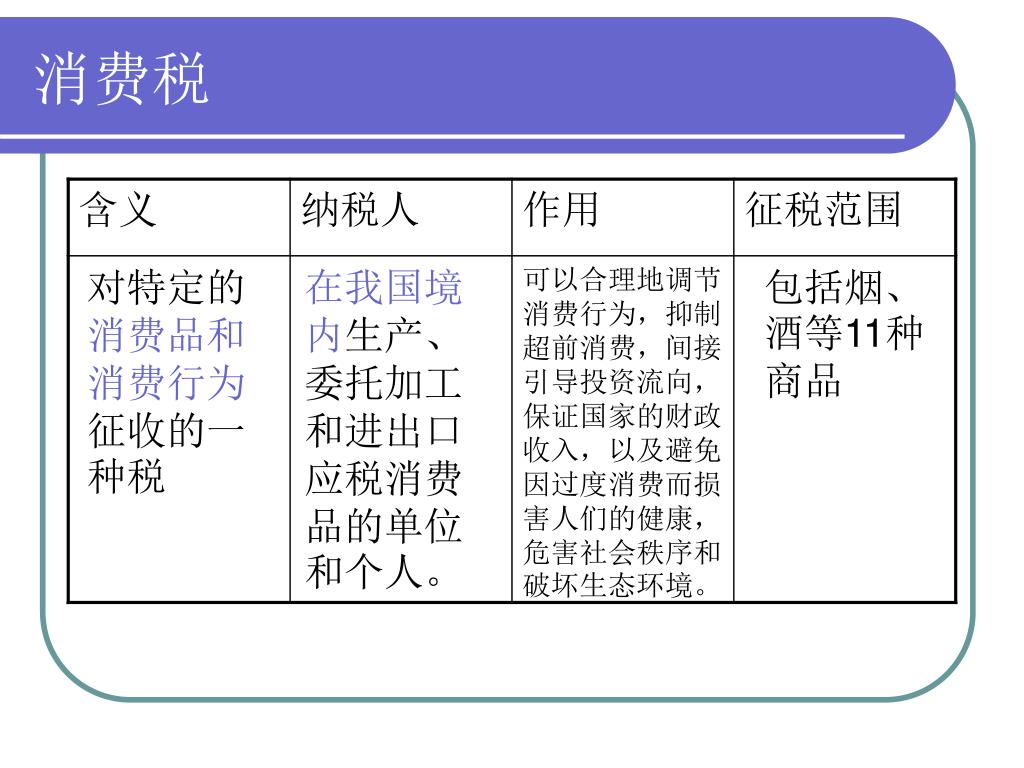 消费税

| 含义 | 纳税人 | 作用 | 征税范围 |
|---|---|---|---|
| 对特定的消费品和消费行为征收的一种税 | 在我国境内生产、委托加工和进出口应税消费品的单位和个人。 | 可以合理地调节消费行为，抑制超前消费，间接引导投资流向，保证国家的财政收入，以及避免因过度消费而损害人们的健康，危害社会秩序和破坏生态环境。 | 包括烟、酒等11种商品 |